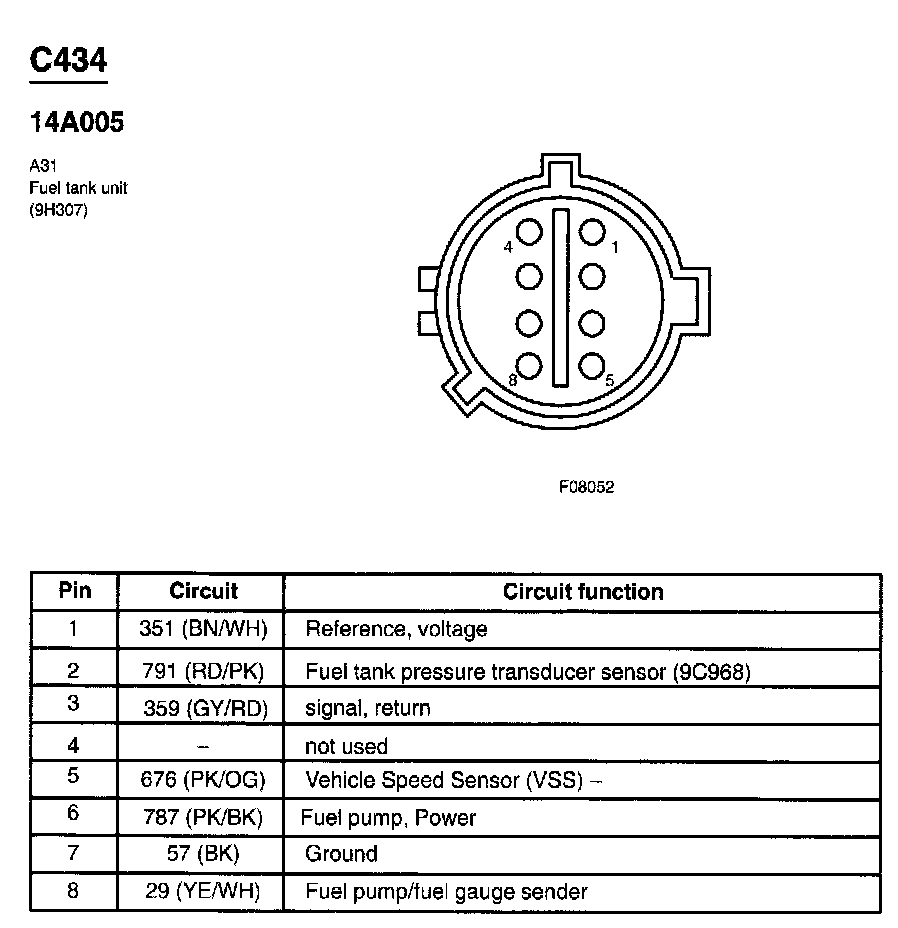 C434

14A005

A31
Fuel tank unit
(9H307)

4
1
8
5

F08052

| Pin | Circuit | Circuit function |
|---|---|---|
| 1 | 351 (BN/WH) | Reference, voltage |
| 2 | 791 (RD/PK) | Fuel tank pressure transducer sensor (9C968) |
| 3 | 359 (GY/RD) | signal, return |
| 4 | – | not used |
| 5 | 676 (PK/OG) | Vehicle Speed Sensor (VSS) – |
| 6 | 787 (PK/BK) | Fuel pump, Power |
| 7 | 57 (BK) | Ground |
| 8 | 29 (YE/WH) | Fuel pump/fuel gauge sender |